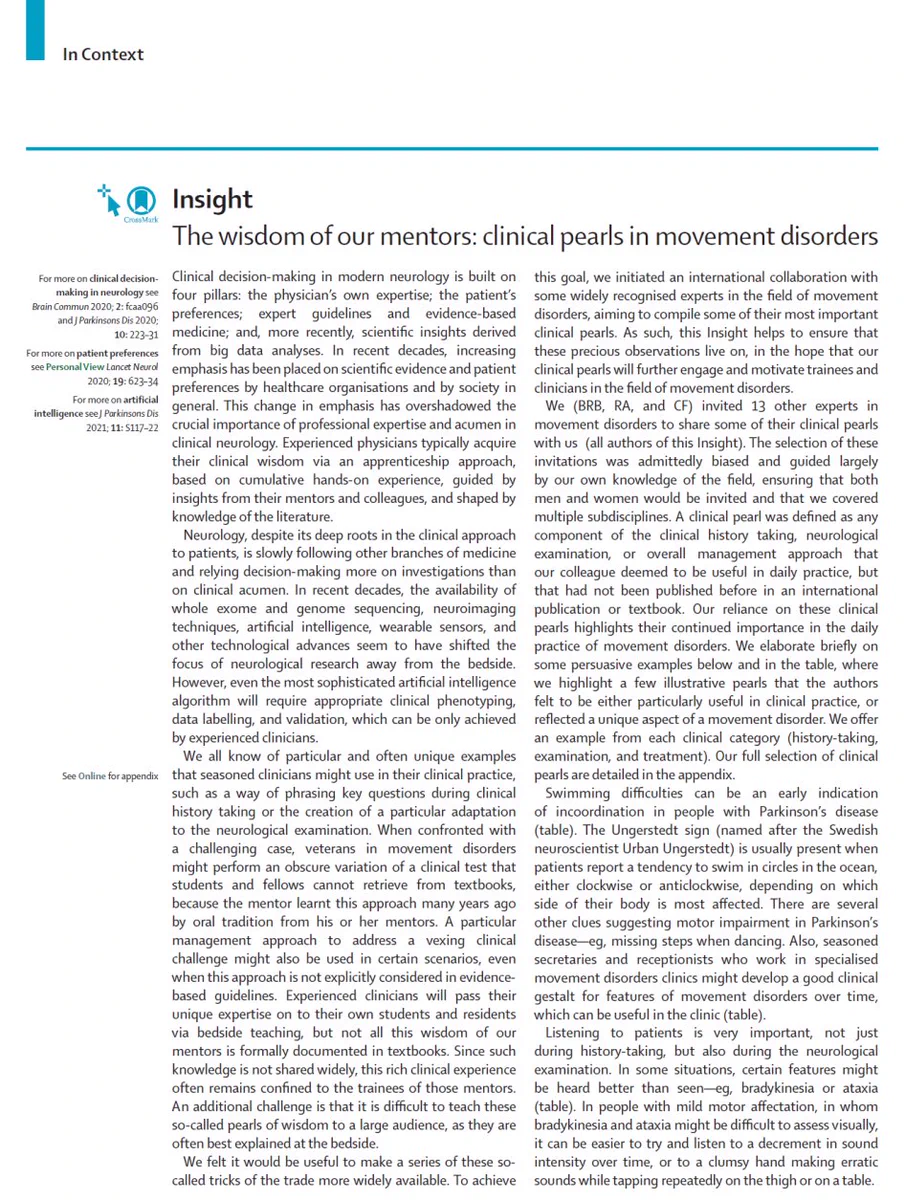 In Context

CrossMark

Insight

The wisdom of our mentors: clinical pearls in movement disorders

For more on clinical decision-making in neurology see Brain Commun 2020; 2: fcaa096 and J Parkinsons Dis 2020; 10: 223–31

For more on patient preferences see Personal View Lancet Neurol 2020; 19: 623–34

For more on artificial intelligence see J Parkinsons Dis 2021; 11: S117–22

See Online for appendix

Clinical decision-making in modern neurology is built on four pillars: the physician's own expertise; the patient's preferences; expert guidelines and evidence-based medicine; and, more recently, scientific insights derived from big data analyses. In recent decades, increasing emphasis has been placed on scientific evidence and patient preferences by healthcare organisations and by society in general. This change in emphasis has overshadowed the crucial importance of professional expertise and acumen in clinical neurology. Experienced physicians typically acquire their clinical wisdom via an apprenticeship approach, based on cumulative hands-on experience, guided by insights from their mentors and colleagues, and shaped by knowledge of the literature.

Neurology, despite its deep roots in the clinical approach to patients, is slowly following other branches of medicine and relying decision-making more on investigations than on clinical acumen. In recent decades, the availability of whole exome and genome sequencing, neuroimaging techniques, artificial intelligence, wearable sensors, and other technological advances seem to have shifted the focus of neurological research away from the bedside. However, even the most sophisticated artificial intelligence algorithm will require appropriate clinical phenotyping, data labelling, and validation, which can be only achieved by experienced clinicians.

We all know of particular and often unique examples that seasoned clinicians might use in their clinical practice, such as a way of phrasing key questions during clinical history taking or the creation of a particular adaptation to the neurological examination. When confronted with a challenging case, veterans in movement disorders might perform an obscure variation of a clinical test that students and fellows cannot retrieve from textbooks, because the mentor learnt this approach many years ago by oral tradition from his or her mentors. A particular management approach to address a vexing clinical challenge might also be used in certain scenarios, even when this approach is not explicitly considered in evidence-based guidelines. Experienced clinicians will pass their unique expertise on to their own students and residents via bedside teaching, but not all this wisdom of our mentors is formally documented in textbooks. Since such knowledge is not shared widely, this rich clinical experience often remains confined to the trainees of those mentors. An additional challenge is that it is difficult to teach these so-called pearls of wisdom to a large audience, as they are often best explained at the bedside.

We felt it would be useful to make a series of these so-called tricks of the trade more widely available. To achieve this goal, we initiated an international collaboration with some widely recognised experts in the field of movement disorders, aiming to compile some of their most important clinical pearls. As such, this Insight helps to ensure that these precious observations live on, in the hope that our clinical pearls will further engage and motivate trainees and clinicians in the field of movement disorders.

We (BRB, RA, and CF) invited 13 other experts in movement disorders to share some of their clinical pearls with us (all authors of this Insight). The selection of these invitations was admittedly biased and guided largely by our own knowledge of the field, ensuring that both men and women would be invited and that we covered multiple subdisciplines. A clinical pearl was defined as any component of the clinical history taking, neurological examination, or overall management approach that our colleague deemed to be useful in daily practice, but that had not been published before in an international publication or textbook. Our reliance on these clinical pearls highlights their continued importance in the daily practice of movement disorders. We elaborate briefly on some persuasive examples below and in the table, where we highlight a few illustrative pearls that the authors felt to be either particularly useful in clinical practice, or reflected a unique aspect of a movement disorder. We offer an example from each clinical category (history-taking, examination, and treatment). Our full selection of clinical pearls are detailed in the appendix.

Swimming difficulties can be an early indication of incoordination in people with Parkinson's disease (table). The Ungerstedt sign (named after the Swedish neuroscientist Urban Ungerstedt) is usually present when patients report a tendency to swim in circles in the ocean, either clockwise or anticlockwise, depending on which side of their body is most affected. There are several other clues suggesting motor impairment in Parkinson's disease—eg, missing steps when dancing. Also, seasoned secretaries and receptionists who work in specialised movement disorders clinics might develop a good clinical gestalt for features of movement disorders over time, which can be useful in the clinic (table).

Listening to patients is very important, not just during history-taking, but also during the neurological examination. In some situations, certain features might be heard better than seen—eg, bradykinesia or ataxia (table). In people with mild motor affectation, in whom bradykinesia and ataxia might be difficult to assess visually, it can be easier to try and listen to a decrement in sound intensity over time, or to a clumsy hand making erratic sounds while tapping repeatedly on the thigh or on a table.